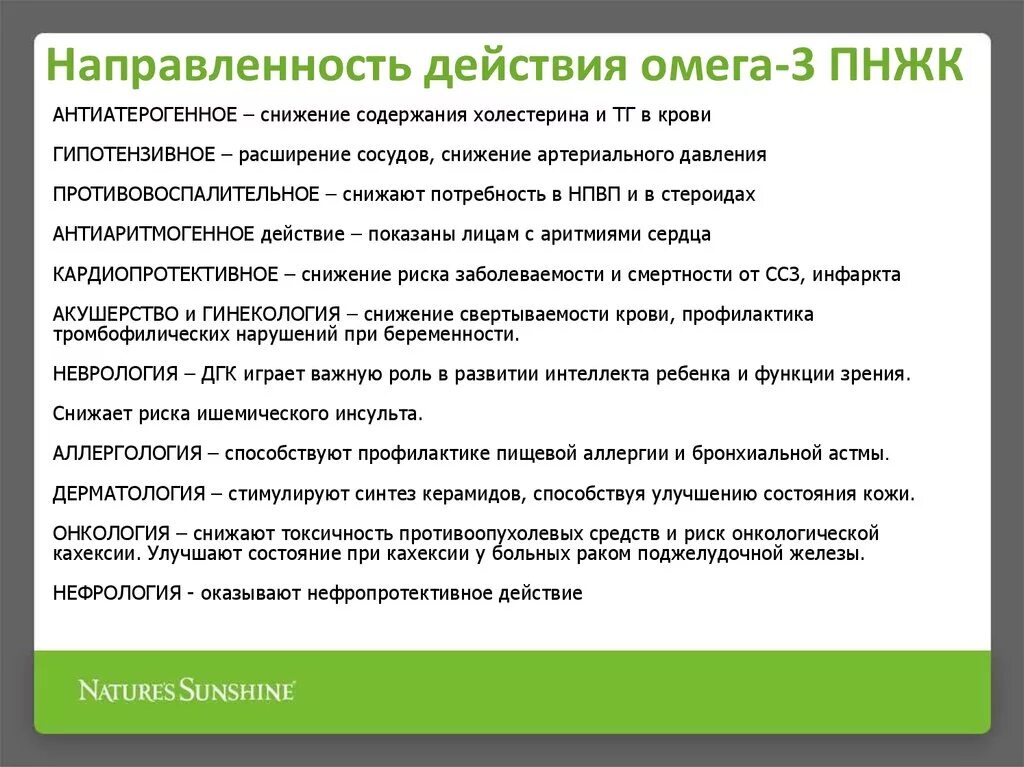 Направленность действия омега-3 ПНЖК

АНТИАТЕРОГЕННОЕ – снижение содержания холестерина и ТГ в крови

ГИПОТЕНЗИВНОЕ – расширение сосудов, снижение артериального давления

ПРОТИВОВОСПАЛИТЕЛЬНОЕ – снижают потребность в НПВП и в стероидах

АНТИАРИТМОГЕННОЕ действие – показаны лицам с аритмиями сердца

КАРДИОПРОТЕКТИВНОЕ – снижение риска заболеваемости и смертности от ССЗ, инфаркта

АКУШЕРСТВО и ГИНЕКОЛОГИЯ – снижение свертываемости крови, профилактика тромбофилических нарушений при беременности.

НЕВРОЛОГИЯ – ДГК играет важную роль в развитии интеллекта ребенка и функции зрения.

Снижает риска ишемического инсульта.

АЛЛЕРГОЛОГИЯ – способствуют профилактике пищевой аллергии и бронхиальной астмы.

ДЕРМАТОЛОГИЯ – стимулируют синтез керамидов, способствуя улучшению состояния кожи.

ОНКОЛОГИЯ – снижают токсичность противоопухолевых средств и риск онкологической кахексии. Улучшают состояние при кахексии у больных раком поджелудочной железы.

НЕФРОЛОГИЯ - оказывают нефропротективное действие

NATURE'S SUNSHINE